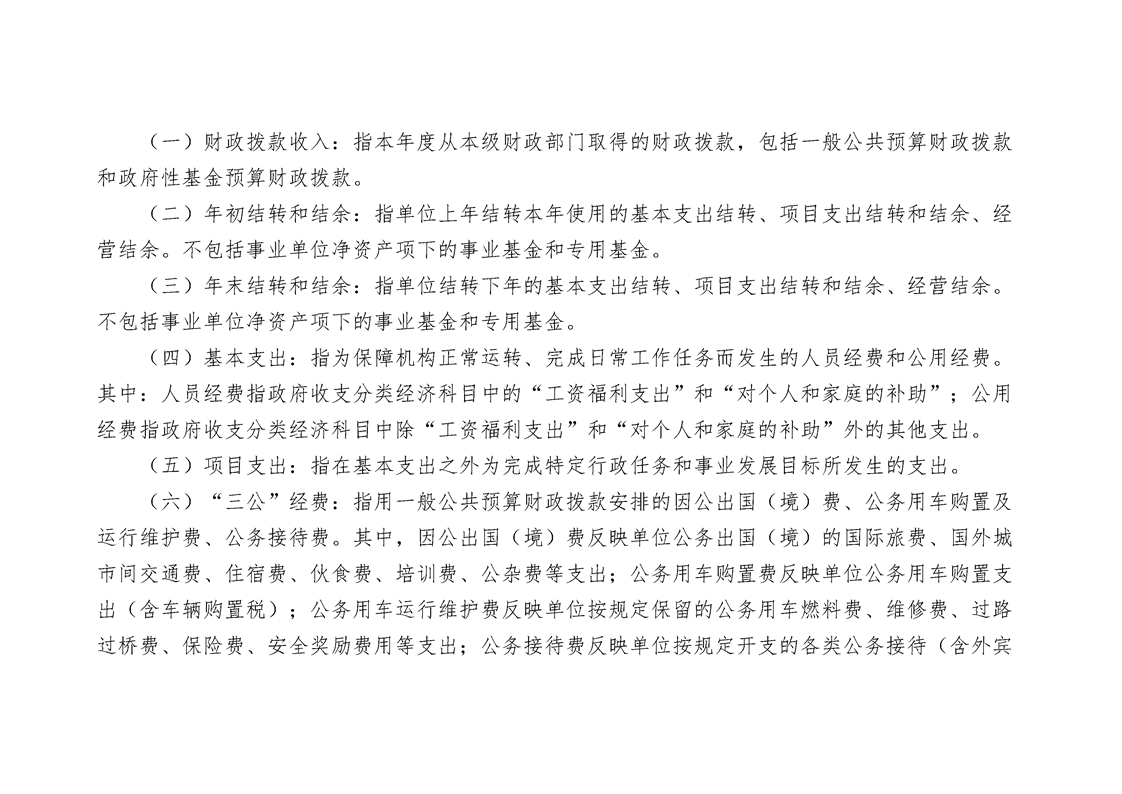 （一）财政拨款收入：指本年度从本级财政部门取得的财政拨款，包括一般公共预算财政拨款和政府性基金预算财政拨款。

（二）年初结转和结余：指单位上年结转本年使用的基本支出结转、项目支出结转和结余、经营结余。不包括事业单位净资产项下的事业基金和专用基金。

（三）年末结转和结余：指单位结转下年的基本支出结转、项目支出结转和结余、经营结余。不包括事业单位净资产项下的事业基金和专用基金。

（四）基本支出：指为保障机构正常运转、完成日常工作任务而发生的人员经费和公用经费。其中：人员经费指政府收支分类经济科目中的“工资福利支出”和“对个人和家庭的补助”；公用经费指政府收支分类经济科目中除“工资福利支出”和“对个人和家庭的补助”外的其他支出。

（五）项目支出：指在基本支出之外为完成特定行政任务和事业发展目标所发生的支出。

（六）“三公”经费：指用一般公共预算财政拨款安排的因公出国（境）费、公务用车购置及运行维护费、公务接待费。其中，因公出国（境）费反映单位公务出国（境）的国际旅费、国外城市间交通费、住宿费、伙食费、培训费、公杂费等支出；公务用车购置费反映单位公务用车购置支出（含车辆购置税）；公务用车运行维护费反映单位按规定保留的公务用车燃料费、维修费、过路过桥费、保险费、安全奖励费用等支出；公务接待费反映单位按规定开支的各类公务接待（含外宾